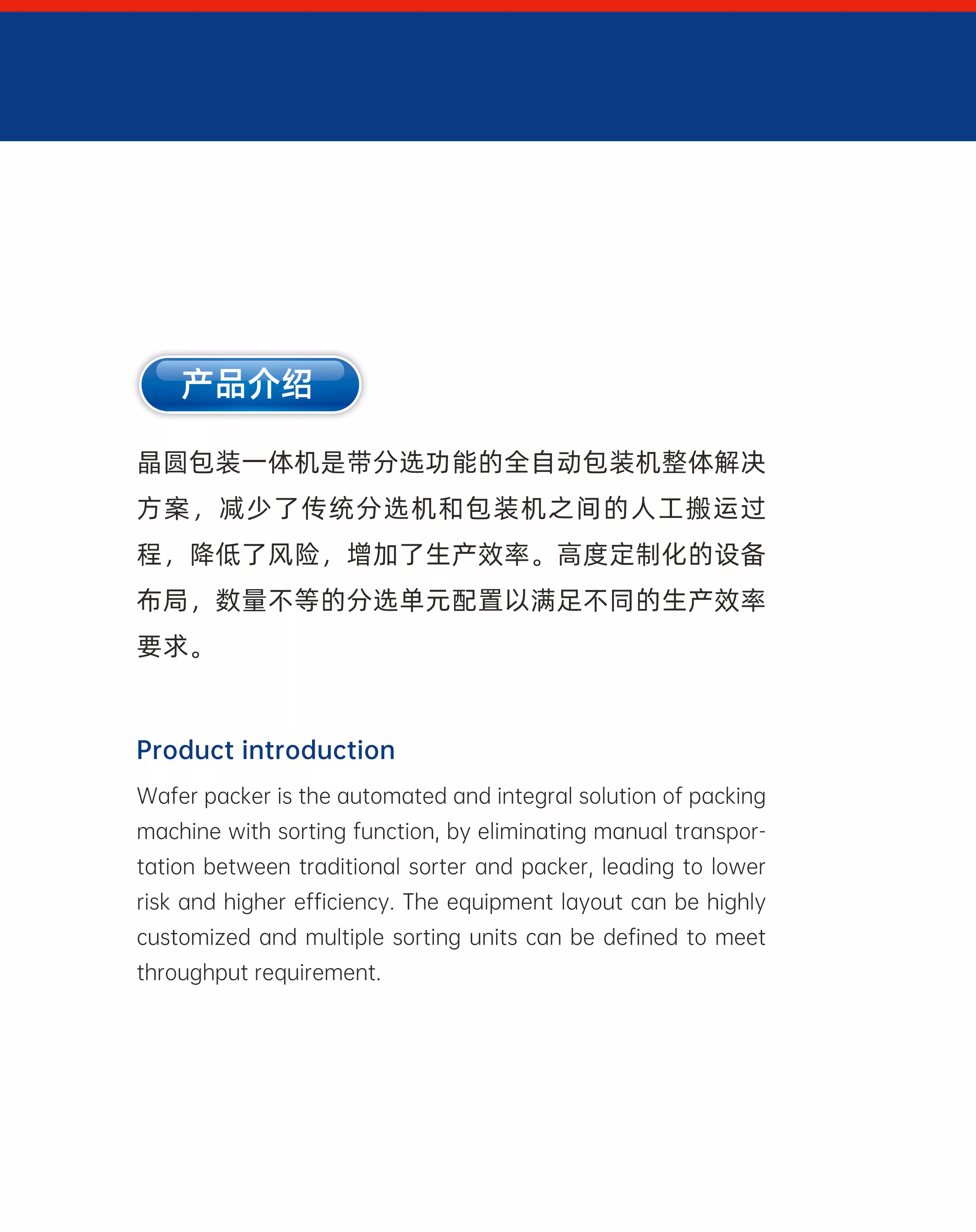 产品介绍

晶圆包装一体机是带分选功能的全自动包装机整体解决方案，减少了传统分选机和包装机之间的人工搬运过程，降低了风险，增加了生产效率。高度定制化的设备布局，数量不等的分选单元配置以满足不同的生产效率要求。

Product introduction

Wafer packer is the automated and integral solution of packing machine with sorting function, by eliminating manual transportation between traditional sorter and packer, leading to lower risk and higher efficiency. The equipment layout can be highly customized and multiple sorting units can be defined to meet throughput requirement.